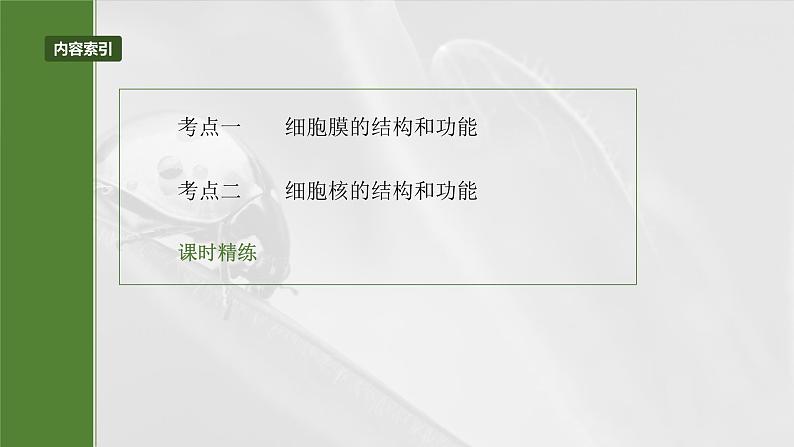 内容索引

考点一　　细胞膜的结构和功能

考点二　　细胞核的结构和功能

课时精练